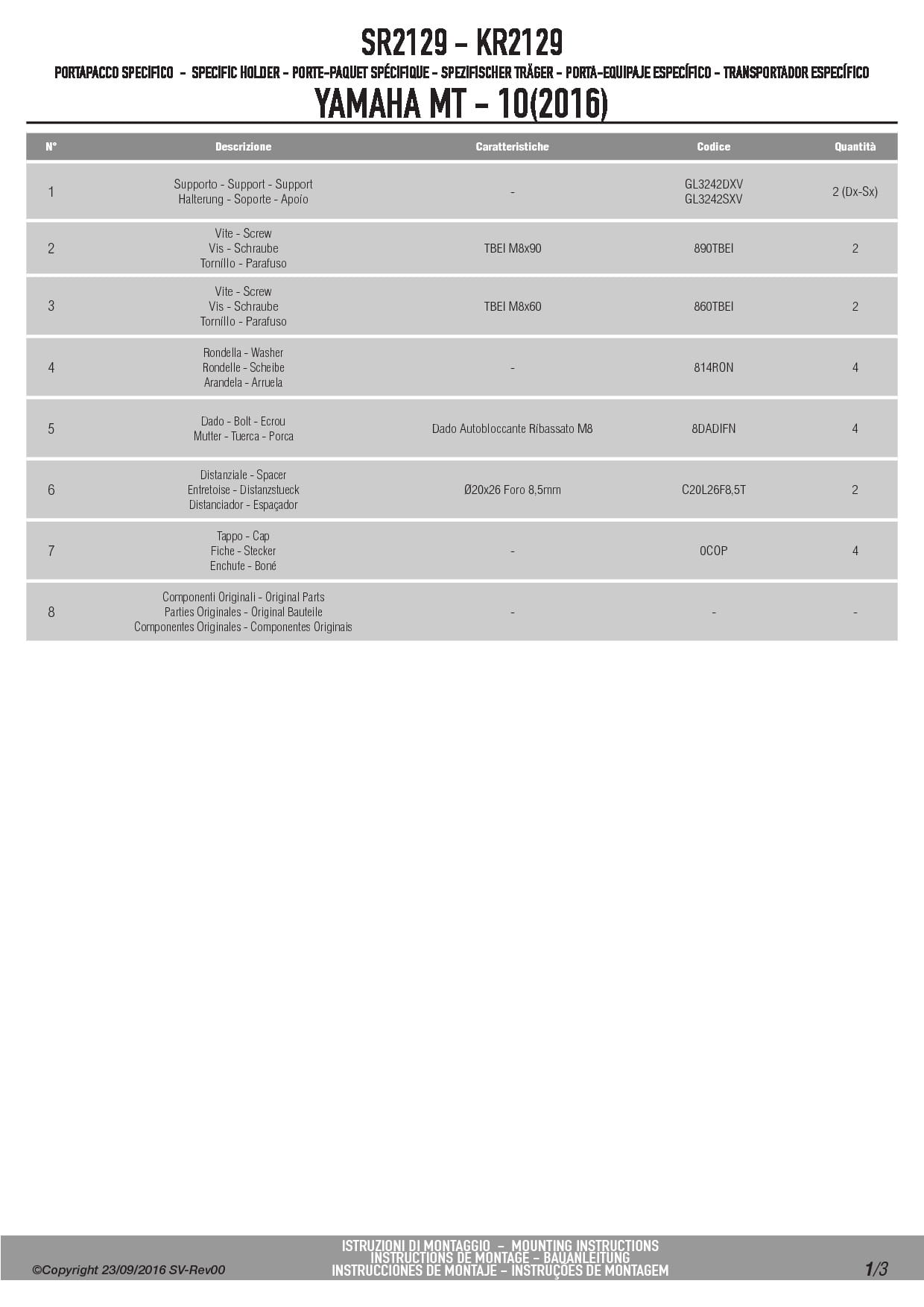 SR2129 - KR2129

PORTAPACCO SPECIFICO - SPECIFIC HOLDER - PORTE-PAQUET SPÉCIFIQUE - SPEZIFISCHER TRÄGER - PORTA-EQUIPAJE ESPECÍFICO - TRANSPORTADOR ESPECÍFICO

YAMAHA MT - 10(2016)

| N° | Descrizione | Caratteristiche | Codice | Quantità |
|---|---|---|---|---|
| 1 | Supporto - Support - Support Halterung - Soporte - Apoio | - | GL3242DXV GL3242SXV | 2 (Dx-Sx) |
| 2 | Vite - Screw Vis - Schraube Tornillo - Parafuso | TBEI M8x90 | 890TBEI | 2 |
| 3 | Vite - Screw Vis - Schraube Tornillo - Parafuso | TBEI M8x60 | 860TBEI | 2 |
| 4 | Rondella - Washer Rondelle - Scheibe Arandela - Arruela | - | 814RON | 4 |
| 5 | Dado - Bolt - Ecrou Mutter - Tuerca - Porca | Dado Autobloccante Ribassato M8 | 8DADIFN | 4 |
| 6 | Distanziale - Spacer Entretoise - Distanzstueck Distanciador - Espaçador | Ø20x26 Foro 8,5mm | C20L26F8,5T | 2 |
| 7 | Tappo - Cap Fiche - Stecker Enchufe - Boné | - | 0COP | 4 |
| 8 | Componenti Originali - Original Parts Parties Originales - Original Bauteile Componentes Originales - Componentes Originais | - | - | - |

©Copyright 23/09/2016 SV-Rev00

ISTRUZIONI DI MONTAGGIO - MOUNTING INSTRUCTIONS
INSTRUCTIONS DE MONTAGE - BAUANLEITUNG
INSTRUCCIONES DE MONTAJE - INSTRUÇÕES DE MONTAGEM

1/3